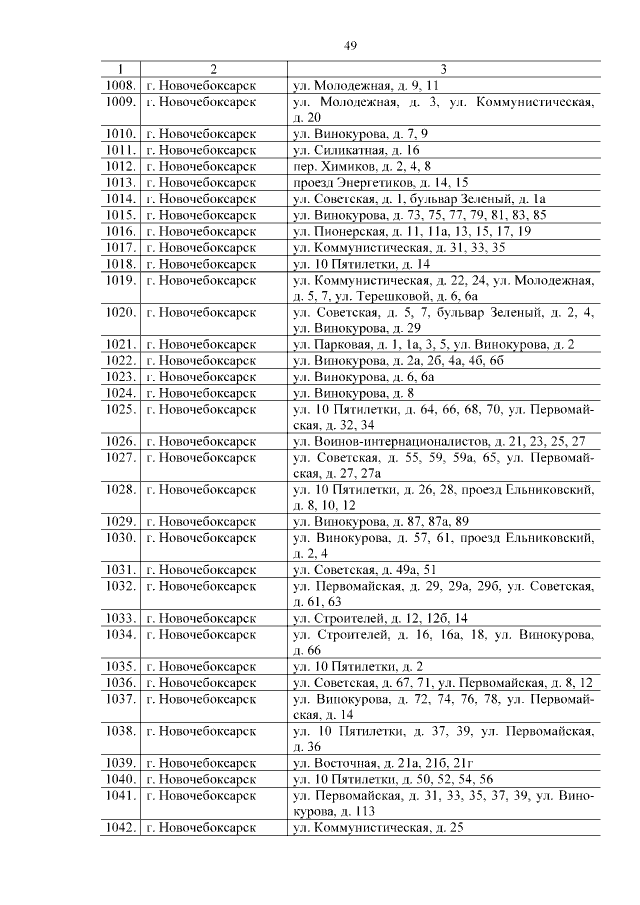 49

| 1 | 2 | 3 |
|---|---|---|
| 1008. | г. Новочебоксарск | ул. Молодежная, д. 9, 11 |
| 1009. | г. Новочебоксарск | ул. Молодежная, д. 3, ул. Коммунистическая, д. 20 |
| 1010. | г. Новочебоксарск | ул. Винокурова, д. 7, 9 |
| 1011. | г. Новочебоксарск | ул. Силикатная, д. 16 |
| 1012. | г. Новочебоксарск | пер. Химиков, д. 2, 4, 8 |
| 1013. | г. Новочебоксарск | проезд Энергетиков, д. 14, 15 |
| 1014. | г. Новочебоксарск | ул. Советская, д. 1, бульвар Зеленый, д. 1а |
| 1015. | г. Новочебоксарск | ул. Винокурова, д. 73, 75, 77, 79, 81, 83, 85 |
| 1016. | г. Новочебоксарск | ул. Пионерская, д. 11, 11а, 13, 15, 17, 19 |
| 1017. | г. Новочебоксарск | ул. Коммунистическая, д. 31, 33, 35 |
| 1018. | г. Новочебоксарск | ул. 10 Пятилетки, д. 14 |
| 1019. | г. Новочебоксарск | ул. Коммунистическая, д. 22, 24, ул. Молодежная, д. 5, 7, ул. Терешковой, д. 6, 6а |
| 1020. | г. Новочебоксарск | ул. Советская, д. 5, 7, бульвар Зеленый, д. 2, 4, ул. Винокурова, д. 29 |
| 1021. | г. Новочебоксарск | ул. Парковая, д. 1, 1а, 3, 5, ул. Винокурова, д. 2 |
| 1022. | г. Новочебоксарск | ул. Винокурова, д. 2а, 2б, 4а, 4б, 6б |
| 1023. | г. Новочебоксарск | ул. Винокурова, д. 6, 6а |
| 1024. | г. Новочебоксарск | ул. Винокурова, д. 8 |
| 1025. | г. Новочебоксарск | ул. 10 Пятилетки, д. 64, 66, 68, 70, ул. Первомайская, д. 32, 34 |
| 1026. | г. Новочебоксарск | ул. Воинов-интернационалистов, д. 21, 23, 25, 27 |
| 1027. | г. Новочебоксарск | ул. Советская, д. 55, 59, 59а, 65, ул. Первомайская, д. 27, 27а |
| 1028. | г. Новочебоксарск | ул. 10 Пятилетки, д. 26, 28, проезд Ельниковский, д. 8, 10, 12 |
| 1029. | г. Новочебоксарск | ул. Винокурова, д. 87, 87а, 89 |
| 1030. | г. Новочебоксарск | ул. Винокурова, д. 57, 61, проезд Ельниковский, д. 2, 4 |
| 1031. | г. Новочебоксарск | ул. Советская, д. 49а, 51 |
| 1032. | г. Новочебоксарск | ул. Первомайская, д. 29, 29а, 29б, ул. Советская, д. 61, 63 |
| 1033. | г. Новочебоксарск | ул. Строителей, д. 12, 12б, 14 |
| 1034. | г. Новочебоксарск | ул. Строителей, д. 16, 16а, 18, ул. Винокурова, д. 66 |
| 1035. | г. Новочебоксарск | ул. 10 Пятилетки, д. 2 |
| 1036. | г. Новочебоксарск | ул. Советская, д. 67, 71, ул. Первомайская, д. 8, 12 |
| 1037. | г. Новочебоксарск | ул. Винокурова, д. 72, 74, 76, 78, ул. Первомайская, д. 14 |
| 1038. | г. Новочебоксарск | ул. 10 Пятилетки, д. 37, 39, ул. Первомайская, д. 36 |
| 1039. | г. Новочебоксарск | ул. Восточная, д. 21а, 21б, 21г |
| 1040. | г. Новочебоксарск | ул. 10 Пятилетки, д. 50, 52, 54, 56 |
| 1041. | г. Новочебоксарск | ул. Первомайская, д. 31, 33, 35, 37, 39, ул. Винокурова, д. 113 |
| 1042. | г. Новочебоксарск | ул. Коммунистическая, д. 25 |